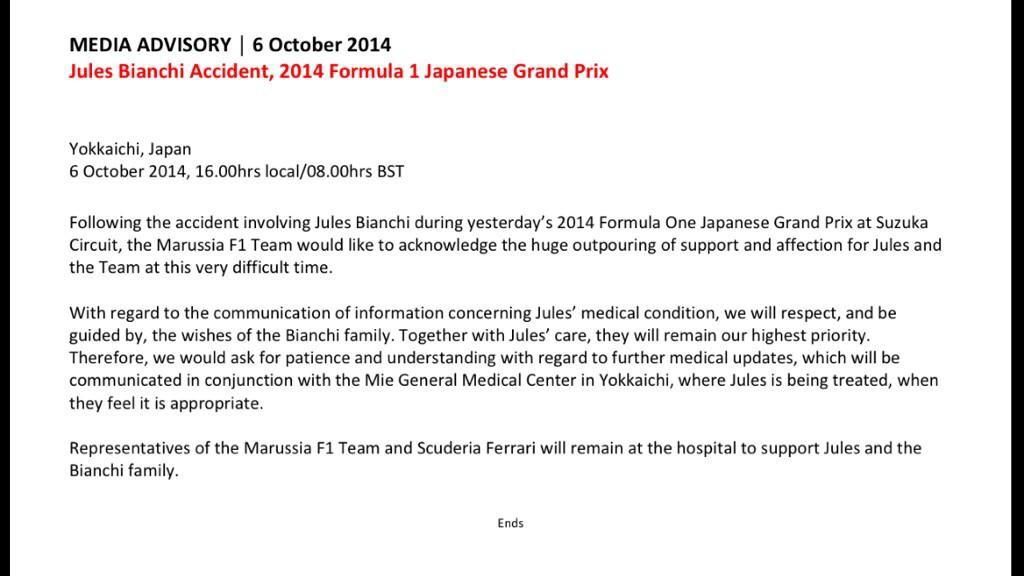 MEDIA ADVISORY | 6 October 2014
Jules Bianchi Accident, 2014 Formula 1 Japanese Grand Prix

Yokkaichi, Japan
6 October 2014, 16.00hrs local/08.00hrs BST

Following the accident involving Jules Bianchi during yesterday's 2014 Formula One Japanese Grand Prix at Suzuka Circuit, the Marussia F1 Team would like to acknowledge the huge outpouring of support and affection for Jules and the Team at this very difficult time.

With regard to the communication of information concerning Jules' medical condition, we will respect, and be guided by, the wishes of the Bianchi family. Together with Jules' care, they will remain our highest priority. Therefore, we would ask for patience and understanding with regard to further medical updates, which will be communicated in conjunction with the Mie General Medical Center in Yokkaichi, where Jules is being treated, when they feel it is appropriate.

Representatives of the Marussia F1 Team and Scuderia Ferrari will remain at the hospital to support Jules and the Bianchi family.

Ends